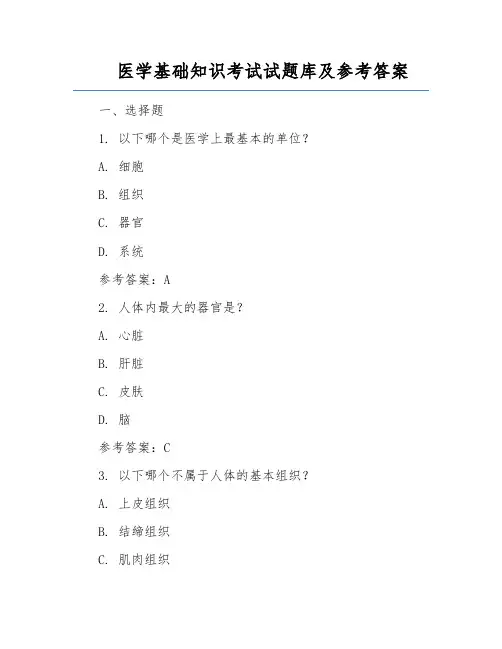 医学基础知识考试试题库及参考答案

一、选择题

1. 以下哪个是医学上最基本的单位？

A. 细胞

B. 组织

C. 器官

D. 系统

参考答案：A

2. 人体内最大的器官是？

A. 心脏

B. 肝脏

C. 皮肤

D. 脑

参考答案：C

3. 以下哪个不属于人体的基本组织？

A. 上皮组织

B. 结缔组织

C. 肌肉组织